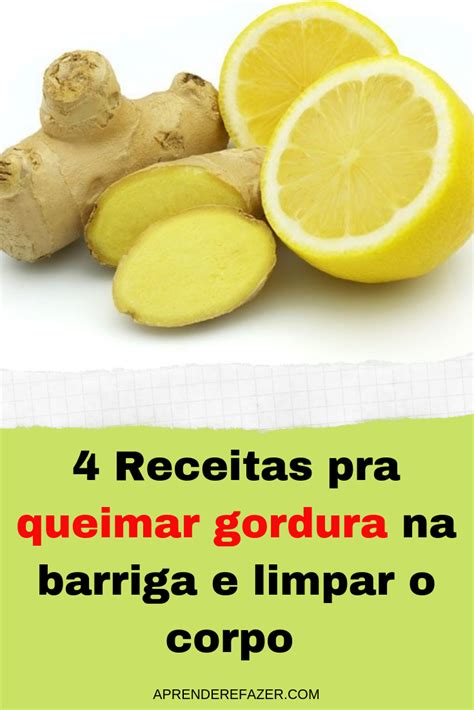 4 Receitas pra queimar gordura na barriga e limpar o corpo

APRENDEREFAZER.COM